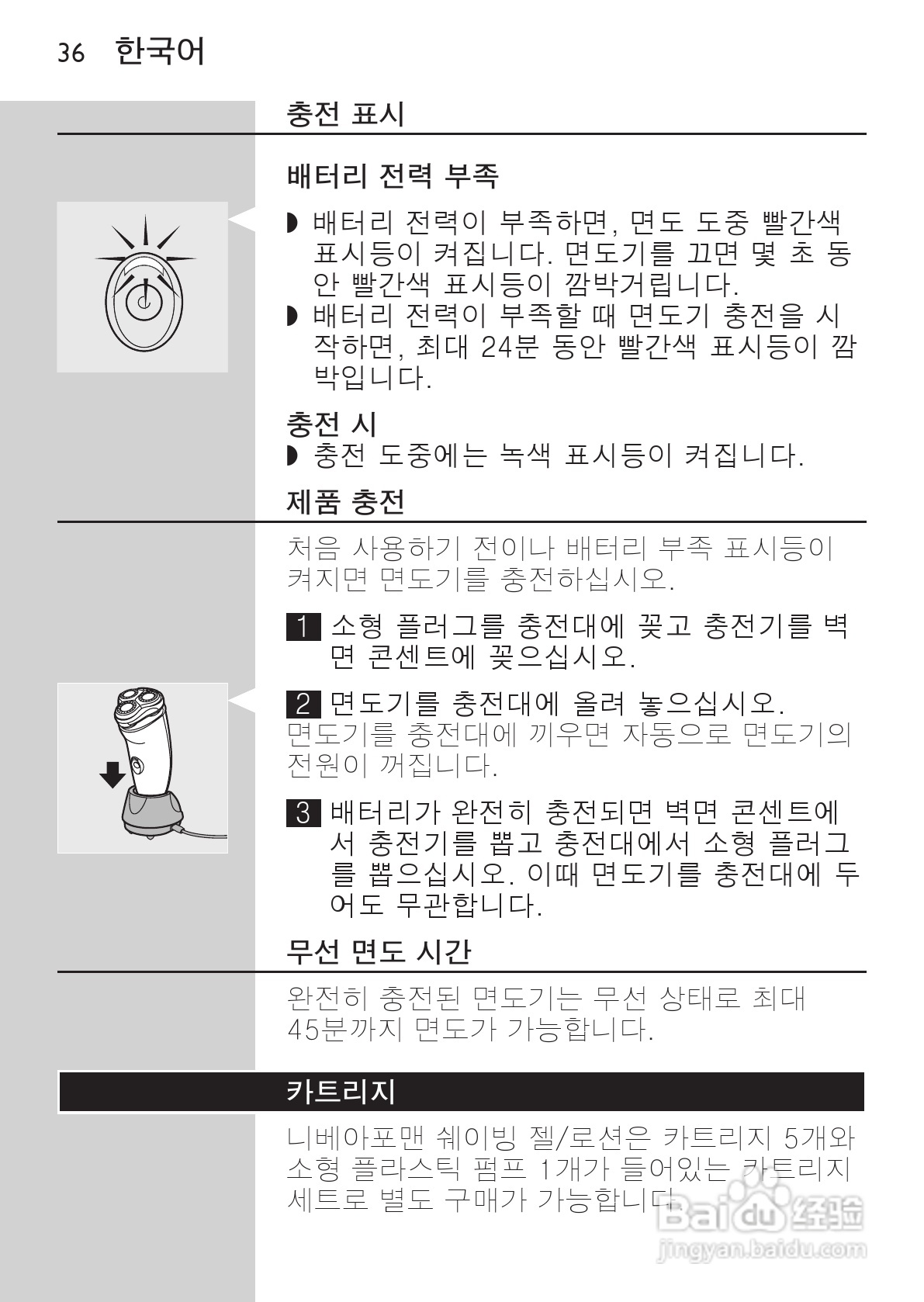 36 한국어

충전 표시

배터리 전력 부족

◗ 배터리 전력이 부족하면, 면도 도중 빨간색 표시등이 켜집니다. 면도기를 끄면 몇 초 동안 빨간색 표시등이 깜박거립니다.
◗ 배터리 전력이 부족할 때 면도기 충전을 시작하면, 최대 24분 동안 빨간색 표시등이 깜박입니다.

충전 시
◗ 충전 도중에는 녹색 표시등이 켜집니다.

제품 충전

처음 사용하기 전이나 배터리 부족 표시등이 켜지면 면도기를 충전하십시오.

1 소형 플러그를 충전대에 꽂고 충전기를 벽면 콘센트에 꽂으십시오.

2 면도기를 충전대에 올려 놓으십시오.
면도기를 충전대에 끼우면 자동으로 면도기의 전원이 꺼집니다.

3 배터리가 완전히 충전되면 벽면 콘센트에서 충전기를 뽑고 충전대에서 소형 플러그를 뽑으십시오. 이때 면도기를 충전대에 두어도 무관합니다.

무선 면도 시간

완전히 충전된 면도기는 무선 상태로 최대 45분까지 면도가 가능합니다.

카트리지

니베아포맨 쉐이빙 젤/로션은 카트리지 5개와 소형 플라스틱 펌프 1개가 들어있는 카트리지 세트로 별도 구매가 가능합니다.

Baidu 经验
jingyan.baidu.com